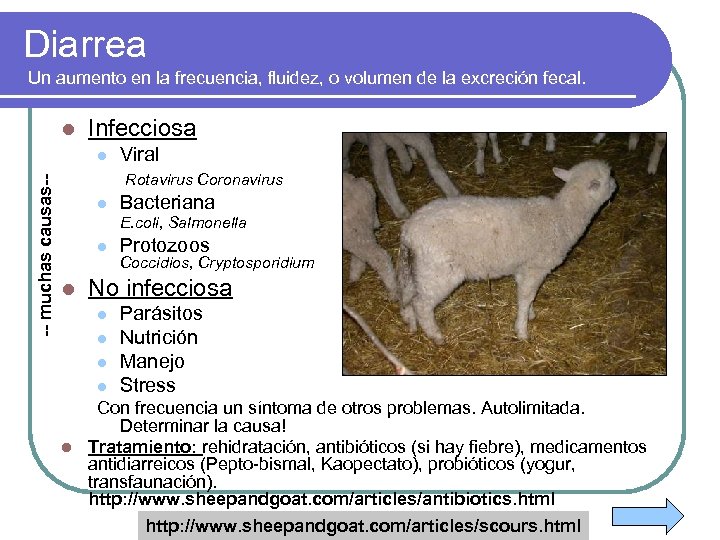 Diarrea

Un aumento en la frecuencia, fluidez, o volumen de la excreción fecal.

-- muchas causas--

• Infecciosa
• Viral
Rotavirus Coronavirus
• Bacteriana
E.coli, Salmonella
• Protozoos
Coccidios, Cryptosporidium
• No infecciosa
• Parásitos
• Nutrición
• Manejo
• Stress

Con frecuencia un síntoma de otros problemas. Autolimitada. Determinar la causa!

• Tratamiento: rehidratación, antibióticos (si hay fiebre), medicamentos antidiarreicos (Pepto-bismal, Kaopectato), probióticos (yogur, transfaunación).

http://www.sheepandgoat.com/articles/antibiotics.html

http://www.sheepandgoat.com/articles/scours.html